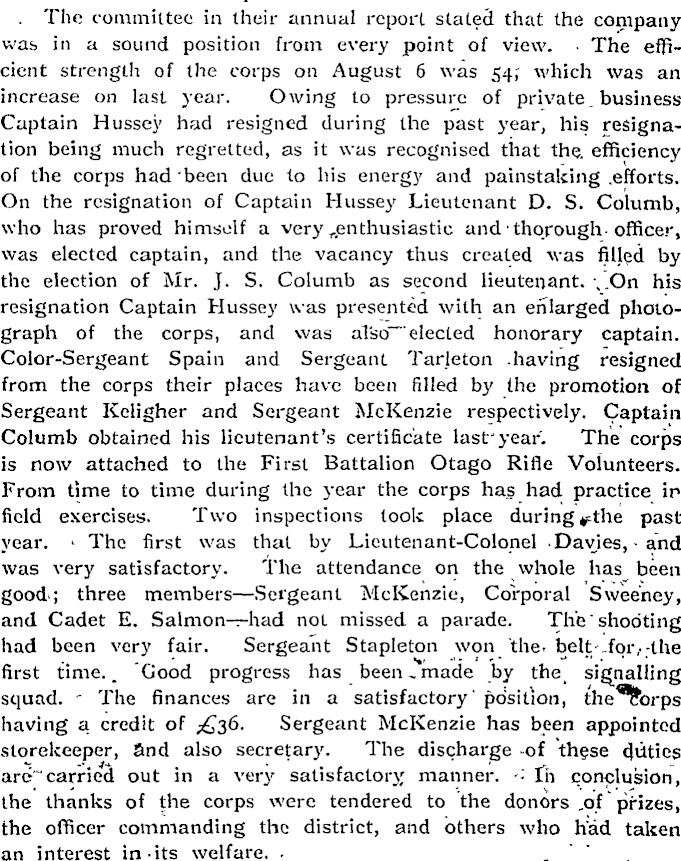 The committee in their annual report stated that the company was in a sound position from every point of view. The efficient strength of the corps on August 6 was 54, which was an increase on last year. Owing to pressure of private business Captain Hussey had resigned during the past year, his resignation being much regretted, as it was recognised that the efficiency of the corps had been due to his energy and painstaking efforts. On the resignation of Captain Hussey Lieutenant D. S. Columb, who has proved himself a very enthusiastic and thorough officer, was elected captain, and the vacancy thus created was filled by the election of Mr. J. S. Columb as second lieutenant. On his resignation Captain Hussey was presented with an enlarged photograph of the corps, and was also elected honorary captain. Color-Sergeant Spain and Sergeant Tarleton having resigned from the corps their places have been filled by the promotion of Sergeant Keligher and Sergeant McKenzie respectively. Captain Columb obtained his lieutenant's certificate last year. The corps is now attached to the First Battalion Otago Rifle Volunteers. From time to time during the year the corps has had practice in field exercises. Two inspections took place during the past year. The first was that by Lieutenant-Colonel Davies, and was very satisfactory. The attendance on the whole has been good; three members—Sergeant McKenzie, Corporal Sweeney, and Cadet E. Salmon—had not missed a parade. The shooting had been very fair. Sergeant Stapleton won the belt for the first time. Good progress has been made by the signalling squad. The finances are in a satisfactory position, the corps having a credit of £36. Sergeant McKenzie has been appointed storekeeper, and also secretary. The discharge of these duties are carried out in a very satisfactory manner. In conclusion, the thanks of the corps were tendered to the donors of prizes, the officer commanding the district, and others who had taken an interest in its welfare.